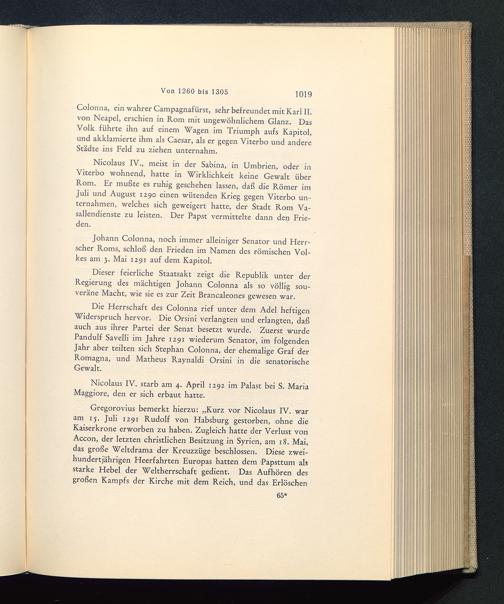 Von 1260 bis 1305 1019

Colonna, ein wahrer Campagnafürst, sehr befreundet mit Karl II. von Neapel, erschien in Rom mit ungewöhnlichem Glanz. Das Volk führte ihn auf einem Wagen im Triumph aufs Kapitol, und akklamierte ihm als Caesar, als er gegen Viterbo und andere Städte ins Feld zu ziehen unternahm.

Nicolaus IV., meist in der Sabina, in Umbrien, oder in Viterbo wohnend, hatte in Wirklichkeit keine Gewalt über Rom. Er mußte es ruhig geschehen lassen, daß die Römer im Juli und August 1290 einen wütenden Krieg gegen Viterbo unternahmen, welches sich geweigert hatte, der Stadt Rom Vasallendienste zu leisten. Der Papst vermittelte dann den Frieden.

Johann Colonna, noch immer alleiniger Senator und Herrscher Roms, schloß den Frieden im Namen des römischen Volkes am 3. Mai 1291 auf dem Kapitol.

Dieser feierliche Staatsakt zeigt die Republik unter der Regierung des mächtigen Johann Colonna als so völlig souveräne Macht, wie sie es zur Zeit Brancaleones gewesen war.

Die Herrschaft des Colonna rief unter dem Adel heftigen Widerspruch hervor. Die Orsini verlangten und erlangten, daß auch aus ihrer Partei der Senat besetzt wurde. Zuerst wurde Pandulf Savelli im Jahre 1291 wiederum Senator, im folgenden Jahr aber teilten sich Stephan Colonna, der ehemalige Graf der Romagna, und Matheus Raynaldi Orsini in die senatorische Gewalt.

Nicolaus IV. starb am 4. April 1292 im Palast bei S. Maria Maggiore, den er sich erbaut hatte.

Gregorovius bemerkt hierzu: „Kurz vor Nicolaus IV. war am 15. Juli 1291 Rudolf von Habsburg gestorben, ohne die Kaiserkrone erworben zu haben. Zugleich hatte der Verlust von Accon, der letzten christlichen Besitzung in Syrien, am 18. Mai, das große Weltdrama der Kreuzzüge beschlossen. Diese zweihundertjährigen Heerfahrten Europas hatten dem Papsttum als starke Hebel der Weltherrschaft gedient. Das Aufhören des großen Kampfs der Kirche mit dem Reich, und das Erlöschen

65*